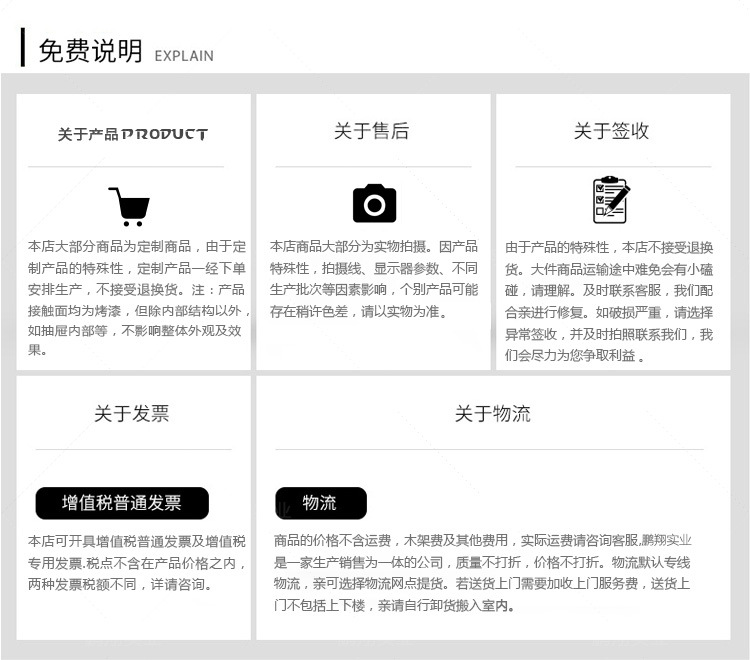 免费说明 EXPLAIN

关于产品PRODUCT

本店大部分商品为定制商品，由于定制产品的特殊性，定制产品一经下单安排生产，不接受退换货。注：产品接触面均为烤漆，但除内部结构以外，如抽屉内部等，不影响整体外观及效果。

关于售后

本店商品大部分为实物拍摄。因产品特殊性，拍摄线、显示器参数、不同生产批次等因素影响，个别产品可能存在稍许色差，请以实物为准。

关于签收

由于产品的特殊性，本店不接受退换货。大件商品运输途中难免会有小磕碰，请理解。及时联系客服，我们配合亲进行修复。如破损严重，请选择异常签收，并及时拍照联系我们，我们会尽力为您争取利益。

关于发票

增值税普通发票

本店可开具增值税普通发票及增值税专用发票.税点不含在产品价格之内，两种发票税额不同，详请咨询。

关于物流

物流

商品的价格不含运费，木架费及其他费用，实际运费请咨询客服,鹏翔实业是一家生产销售为一体的公司，质量不打折，价格不打折。物流默认专线物流，亲可选择物流网点提货。若送货上门需要加收上门服务费，送货上门不包括上下楼，亲请自行卸货搬入室内。